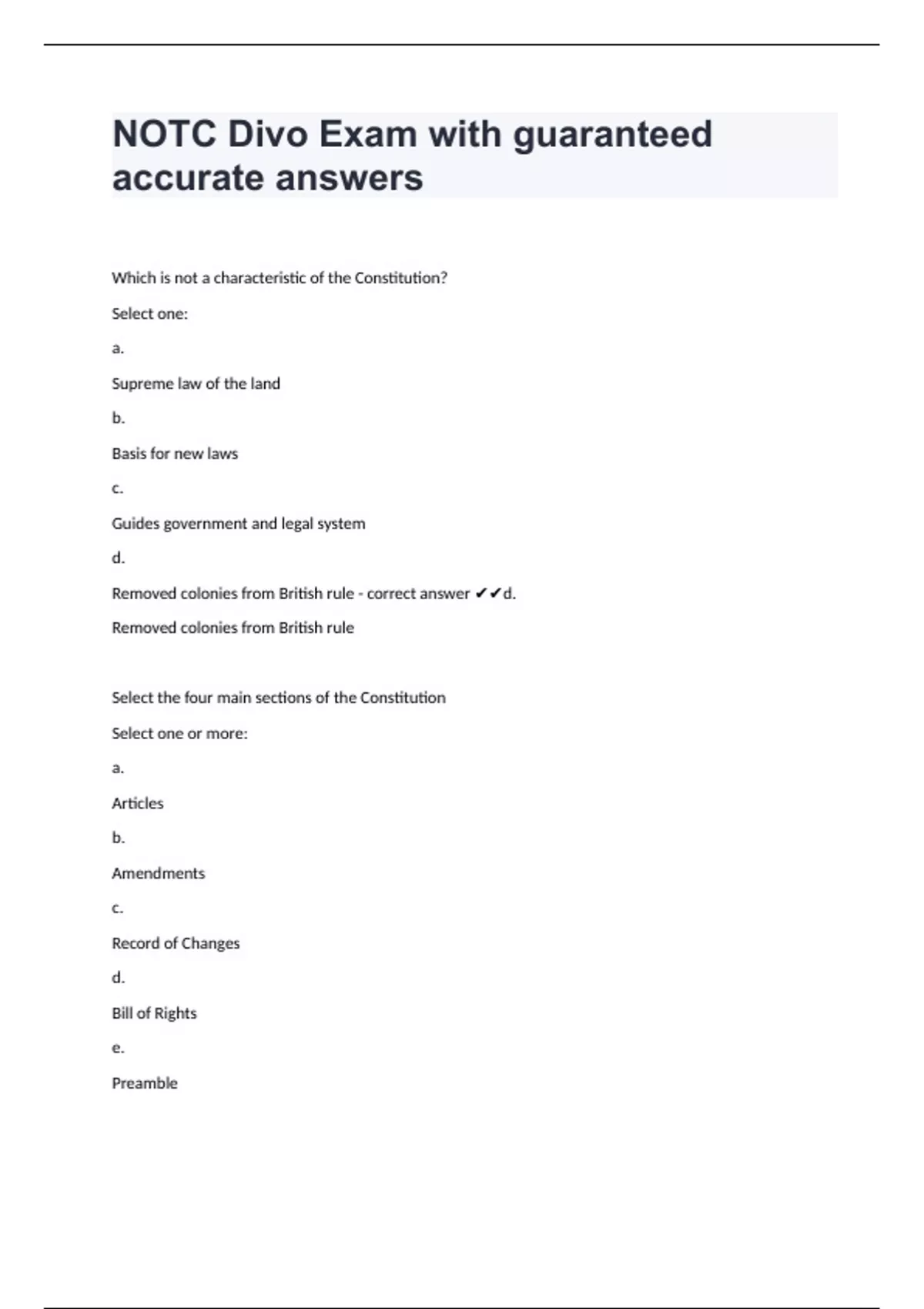 NOTC Divo Exam with guaranteed accurate answers

Which is not a characteristic of the Constitution?

Select one:

a.

Supreme law of the land

b.

Basis for new laws

c.

Guides government and legal system

d.

Removed colonies from British rule - correct answer ✔✔d.

Removed colonies from British rule

Select the four main sections of the Constitution

Select one or more:

a.

Articles

b.

Amendments

c.

Record of Changes

d.

Bill of Rights

e.

Preamble